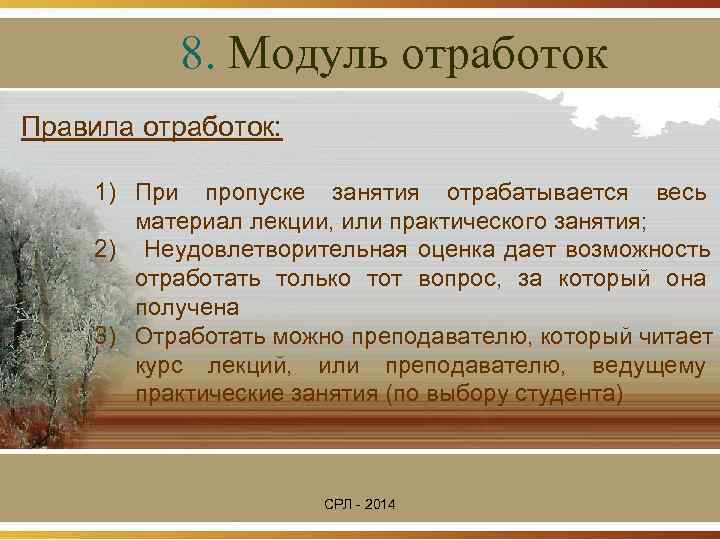 8. Модуль отработок

Правила отработок:

1) При пропуске занятия отрабатывается весь материал лекции, или практического занятия;
2) Неудовлетворительная оценка дает возможность отработать только тот вопрос, за который она получена
3) Отработать можно преподавателю, который читает курс лекций, или преподавателю, ведущему практические занятия (по выбору студента)

СРЛ - 2014